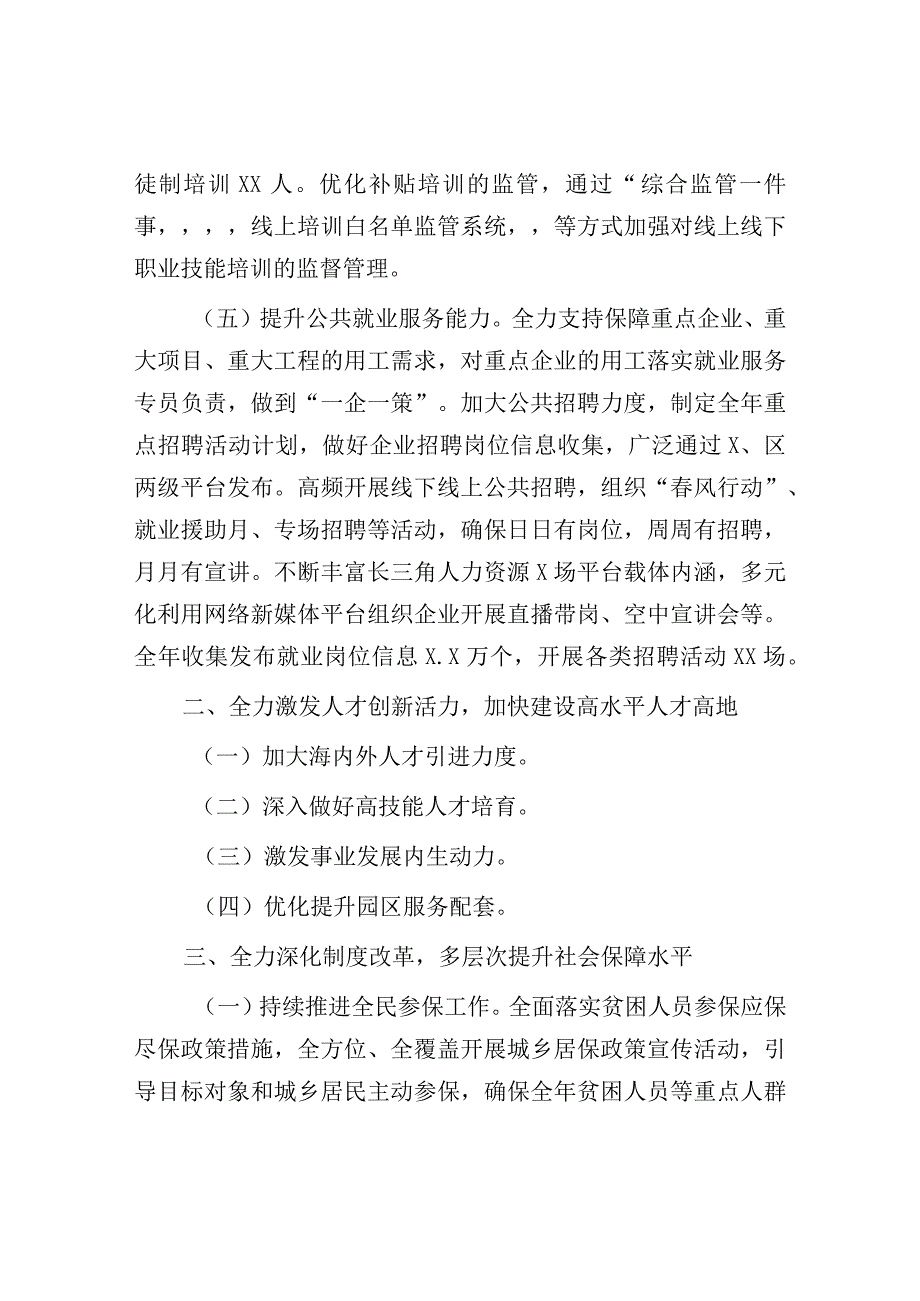 徒制培训 XX 人。优化补贴培训的监管，通过“综合监管一件事，，，，线上培训白名单监管系统，，等方式加强对线上线下职业技能培训的监督管理。

（五）提升公共就业服务能力。全力支持保障重点企业、重大项目、重大工程的用工需求，对重点企业的用工落实就业服务专员负责，做到“一企一策”。加大公共招聘力度，制定全年重点招聘活动计划，做好企业招聘岗位信息收集，广泛通过 X、区两级平台发布。高频开展线下线上公共招聘，组织“春风行动”、就业援助月、专场招聘等活动，确保日日有岗位，周周有招聘，月月有宣讲。不断丰富长三角人力资源 X 场平台载体内涵，多元化利用网络新媒体平台组织企业开展直播带岗、空中宣讲会等。全年收集发布就业岗位信息 X.X 万个，开展各类招聘活动 XX 场。

二、全力激发人才创新活力，加快建设高水平人才高地

（一）加大海内外人才引进力度。

（二）深入做好高技能人才培育。

（三）激发事业发展内生动力。

（四）优化提升园区服务配套。

三、全力深化制度改革，多层次提升社会保障水平

（一）持续推进全民参保工作。全面落实贫困人员参保应保尽保政策措施，全方位、全覆盖开展城乡居保政策宣传活动，引导目标对象和城乡居民主动参保，确保全年贫困人员等重点人群